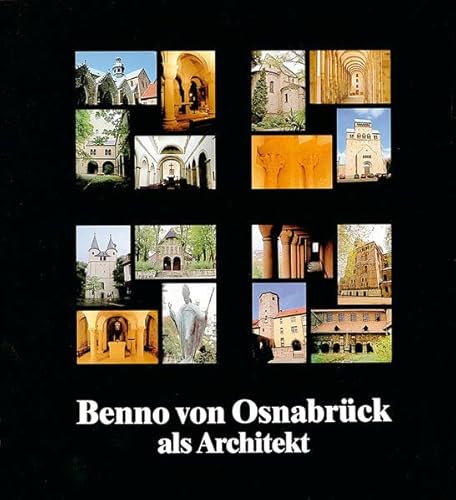 Benno von Osnabrück
als Architekt